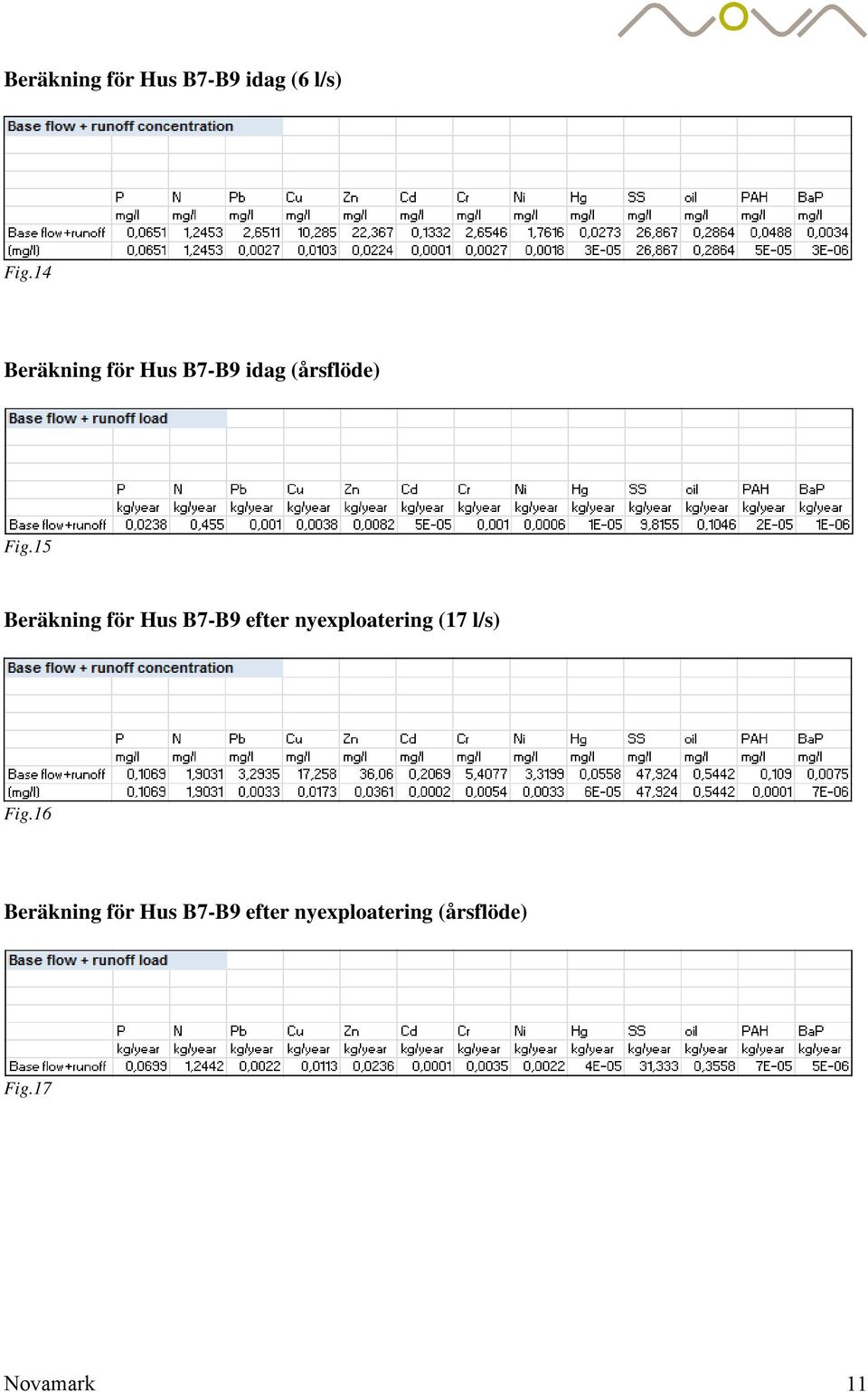 Beräkning för Hus B7-B9 idag (6 l/s)

Base flow + runoff concentration

| | P | N | Pb | Cu | Zn | Cd | Cr | Ni | Hg | SS | oil | PAH | BaP |
|---|---|---|---|---|---|---|---|---|---|---|---|---|---|
| | mg/l | mg/l | mg/l | mg/l | mg/l | mg/l | mg/l | mg/l | mg/l | mg/l | mg/l | mg/l | mg/l |
| Base flow+runoff | 0,0651 | 1,2453 | 2,6511 | 10,285 | 22,367 | 0,1332 | 2,6546 | 1,7616 | 0,0273 | 26,867 | 0,2864 | 0,0488 | 0,0034 |
| (mg/l) | 0,0651 | 1,2453 | 0,0027 | 0,0103 | 0,0224 | 0,0001 | 0,0027 | 0,0018 | 3E-05 | 26,867 | 0,2864 | 5E-05 | 3E-06 |

Fig.14

Beräkning för Hus B7-B9 idag (årsflöde)

Base flow + runoff load

| | P | N | Pb | Cu | Zn | Cd | Cr | Ni | Hg | SS | oil | PAH | BaP |
|---|---|---|---|---|---|---|---|---|---|---|---|---|---|
| | kg/year | kg/year | kg/year | kg/year | kg/year | kg/year | kg/year | kg/year | kg/year | kg/year | kg/year | kg/year | kg/year |
| Base flow+runoff | 0,0238 | 0,455 | 0,001 | 0,0038 | 0,0082 | 5E-05 | 0,001 | 0,0006 | 1E-05 | 9,8155 | 0,1046 | 2E-05 | 1E-06 |

Fig.15

Beräkning för Hus B7-B9 efter nyexploatering (17 l/s)

Base flow + runoff concentration

| | P | N | Pb | Cu | Zn | Cd | Cr | Ni | Hg | SS | oil | PAH | BaP |
|---|---|---|---|---|---|---|---|---|---|---|---|---|---|
| | mg/l | mg/l | mg/l | mg/l | mg/l | mg/l | mg/l | mg/l | mg/l | mg/l | mg/l | mg/l | mg/l |
| Base flow+runoff | 0,1069 | 1,9031 | 3,2935 | 17,258 | 36,06 | 0,2069 | 5,4077 | 3,3199 | 0,0558 | 47,924 | 0,5442 | 0,109 | 0,0075 |
| (mg/l) | 0,1069 | 1,9031 | 0,0033 | 0,0173 | 0,0361 | 0,0002 | 0,0054 | 0,0033 | 6E-05 | 47,924 | 0,5442 | 0,0001 | 7E-06 |

Fig.16

Beräkning för Hus B7-B9 efter nyexploatering (årsflöde)

Base flow + runoff load

| | P | N | Pb | Cu | Zn | Cd | Cr | Ni | Hg | SS | oil | PAH | BaP |
|---|---|---|---|---|---|---|---|---|---|---|---|---|---|
| | kg/year | kg/year | kg/year | kg/year | kg/year | kg/year | kg/year | kg/year | kg/year | kg/year | kg/year | kg/year | kg/year |
| Base flow+runoff | 0,0699 | 1,2442 | 0,0022 | 0,0113 | 0,0236 | 0,0001 | 0,0035 | 0,0022 | 4E-05 | 31,333 | 0,3558 | 7E-05 | 5E-06 |

Fig.17

Novamark 11